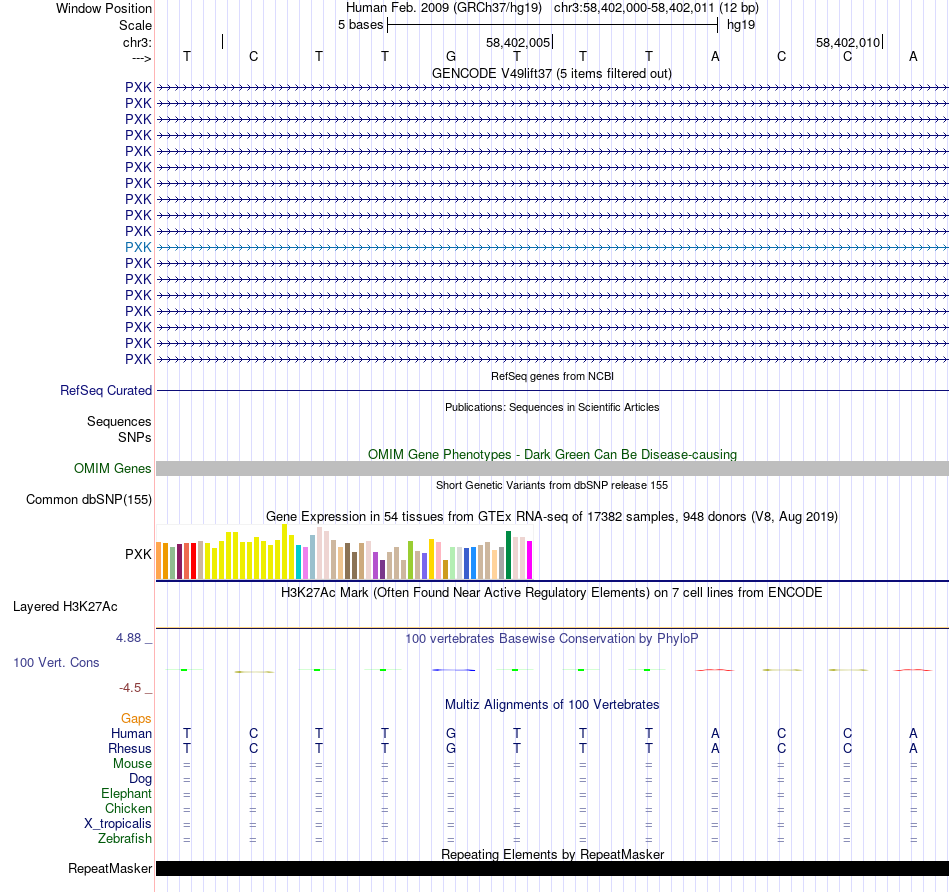 Window Position Human Feb. 2009 (GRCh37/hg19) chr3:58,402,000-58,402,011 (12 bp)
Scale 5 bases hg19
chr3: 58,402,005 58,402,010
---> T C T T G T T T A C C A
GENCODE V49lift37 (5 items filtered out)
PXK
PXK
PXK
PXK
PXK
PXK
PXK
PXK
PXK
PXK
PXK
PXK
PXK
PXK
PXK
PXK
PXK
PXK
RefSeq genes from NCBI
RefSeq Curated
Publications: Sequences in Scientific Articles
Sequences
SNPs
OMIM Gene Phenotypes - Dark Green Can Be Disease-causing
OMIM Genes
Short Genetic Variants from dbSNP release 155
Common dbSNP(155)
Gene Expression in 54 tissues from GTEx RNA-seq of 17382 samples, 948 donors (V8, Aug 2019)
PXK
H3K27Ac Mark (Often Found Near Active Regulatory Elements) on 7 cell lines from ENCODE
Layered H3K27Ac
4.88 _
100 vertebrates Basewise Conservation by PhyloP
100 Vert. Cons
-4.5 _
Multiz Alignments of 100 Vertebrates
Gaps
Human T C T T G T T T A C C A
Rhesus T C T T G T T T A C C A
Mouse = = = = = = = = = = = =
Dog = = = = = = = = = = = =
Elephant = = = = = = = = = = = =
Chicken = = = = = = = = = = = =
X_tropicalis = = = = = = = = = = = =
Zebrafish = = = = = = = = = = = =
Repeating Elements by RepeatMasker
RepeatMasker